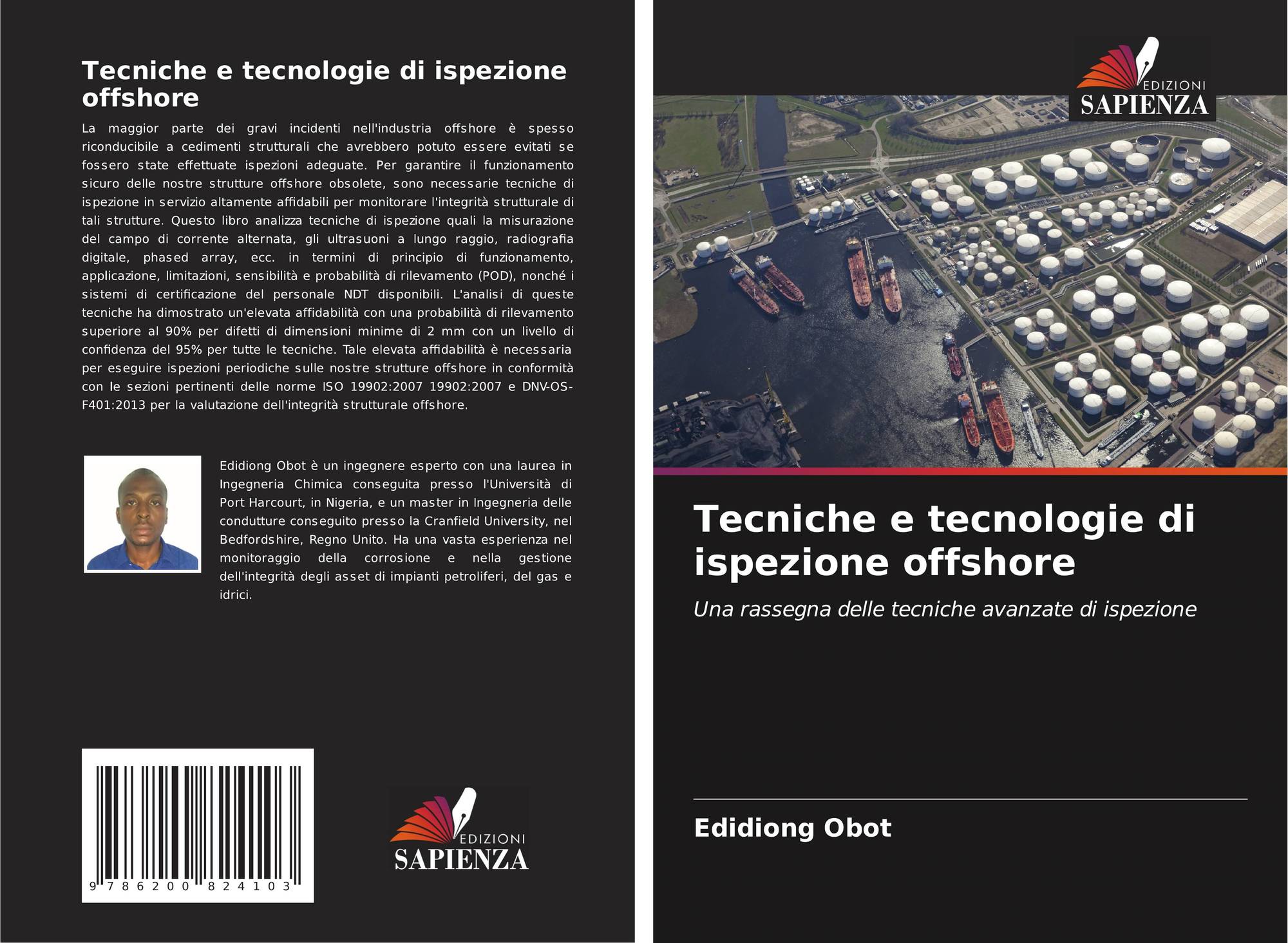 Tecniche e tecnologie di ispezione offshore

La maggior parte dei gravi incidenti nell'industria offshore è spesso riconducibile a cedimenti strutturali che avrebbero potuto essere evitati se fossero state effettuate ispezioni adeguate. Per garantire il funzionamento sicuro delle nostre strutture offshore obsolete, sono necessarie tecniche di ispezione in servizio altamente affidabili per monitorare l'integrità strutturale di tali strutture. Questo libro analizza tecniche di ispezione quali la misurazione del campo di corrente alternata, gli ultrasuoni a lungo raggio, radiografia digitale, phased array, ecc. in termini di principio di funzionamento, applicazione, limitazioni, sensibilità e probabilità di rilevamento (POD), nonché i sistemi di certificazione del personale NDT disponibili. L'analisi di queste tecniche ha dimostrato un'elevata affidabilità con una probabilità di rilevamento superiore al 90% per difetti di dimensioni minime di 2 mm con un livello di confidenza del 95% per tutte le tecniche. Tale elevata affidabilità è necessaria per eseguire ispezioni periodiche sulle nostre strutture offshore in conformità con le sezioni pertinenti delle norme ISO 19902:2007 19902:2007 e DNV-OS-F401:2013 per la valutazione dell'integrità strutturale offshore.

Edidiong Obot è un ingegnere esperto con una laurea in Ingegneria Chimica conseguita presso l'Università di Port Harcourt, in Nigeria, e un master in Ingegneria delle condutture conseguito presso la Cranfield University, nel Bedfordshire, Regno Unito. Ha una vasta esperienza nel monitoraggio della corrosione e nella gestione dell'integrità degli asset di impianti petroliferi, del gas e idrici.

9 786200 824103

EDIZIONI
SAPIENZA

EDIZIONI
SAPIENZA

Tecniche e tecnologie di ispezione offshore

Una rassegna delle tecniche avanzate di ispezione

Edidiong Obot